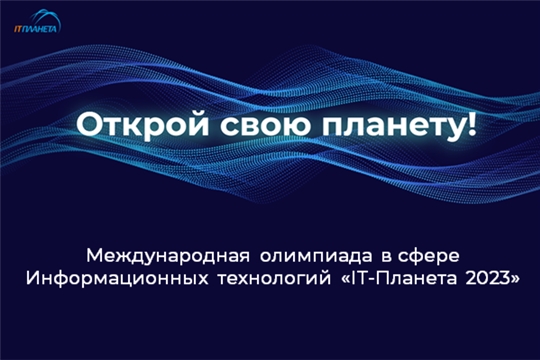 IT ПЛАНЕТА

Открой свою планету!

Международная олимпиада в сфере Информационных технологий «IT-Планета 2023»